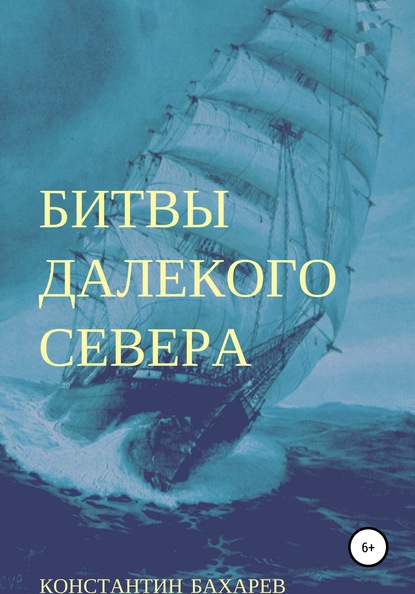 БИТВЫ
ДАЛЕКОГО
СЕВЕРА

6+

КОНСТАНТИН БАХАРЕВ